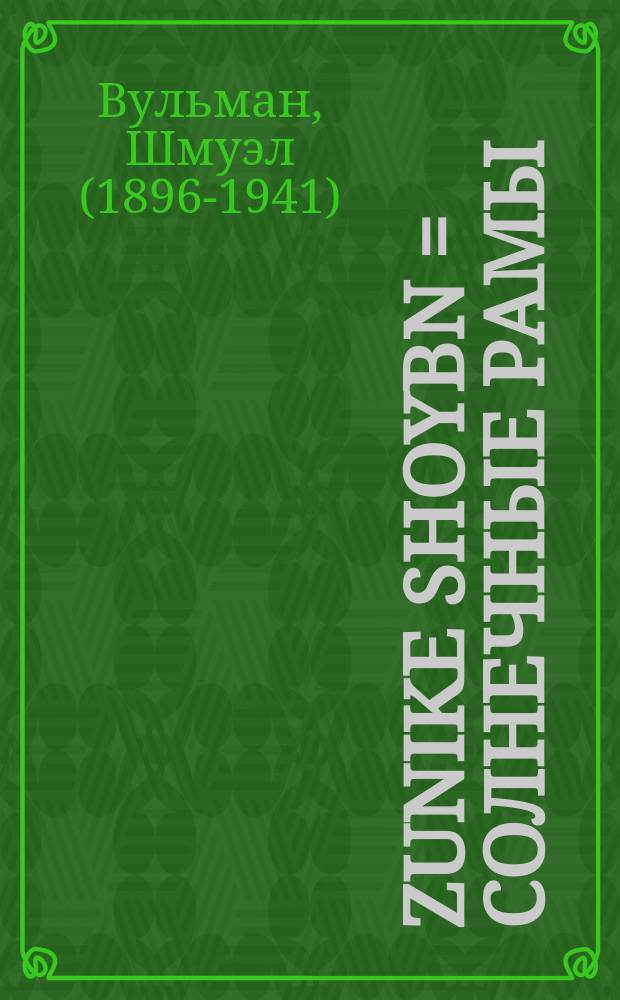 Вульман, Шмуэл (1896-1941)

ZUNIKE SHOYBN = СОЛНЕЧНЫЕ РАМЫ